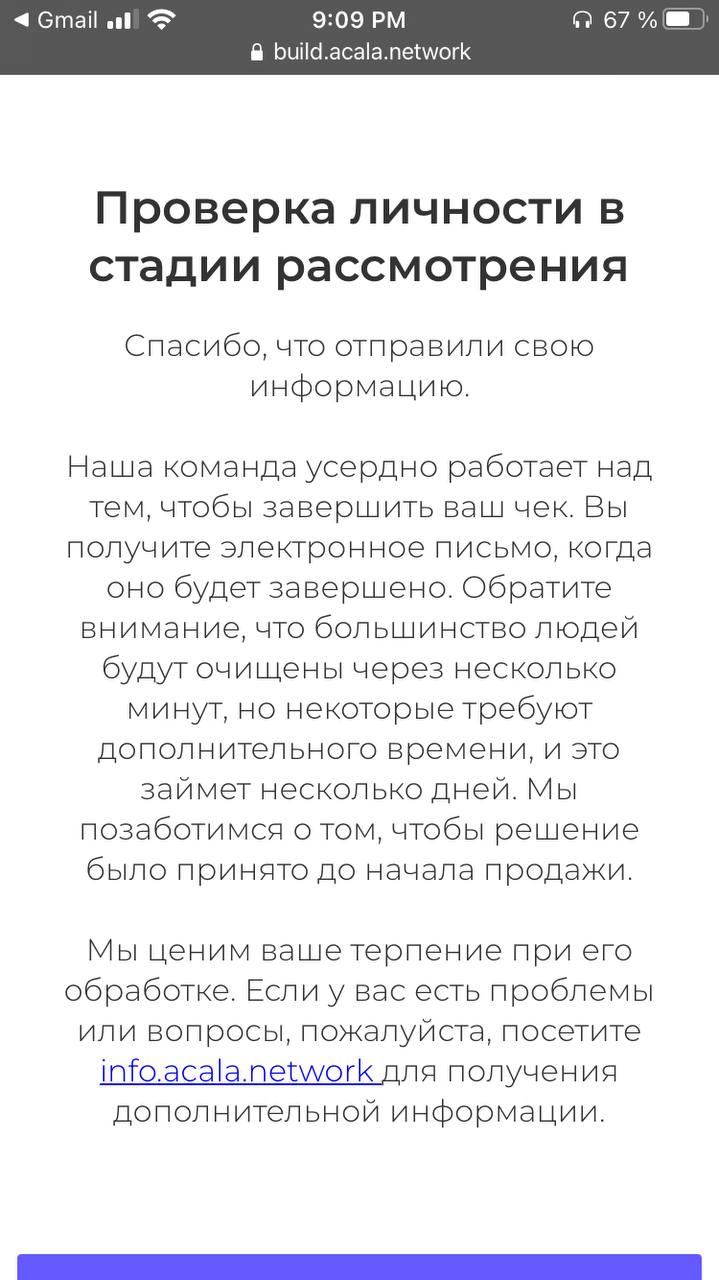 ◀ Gmail 9:09 PM 67 %
build.acala.network

Проверка личности в стадии рассмотрения

Спасибо, что отправили свою информацию.

Наша команда усердно работает над тем, чтобы завершить ваш чек. Вы получите электронное письмо, когда оно будет завершено. Обратите внимание, что большинство людей будут очищены через несколько минут, но некоторые требуют дополнительного времени, и это займет несколько дней. Мы позаботимся о том, чтобы решение было принято до начала продажи.

Мы ценим ваше терпение при его обработке. Если у вас есть проблемы или вопросы, пожалуйста, посетите info.acala.network для получения дополнительной информации.